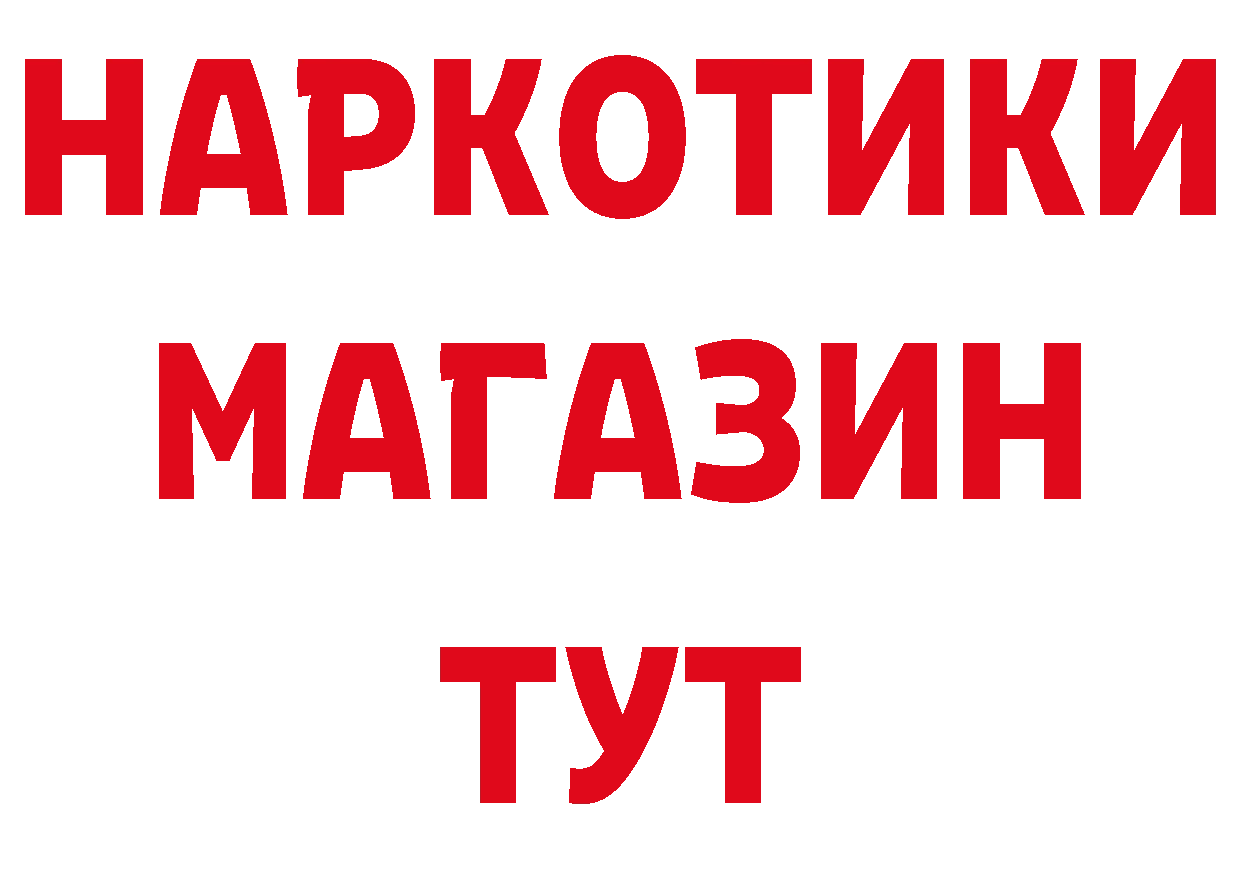 НАРКОТИКИ
МАГАЗИН
ТУТ